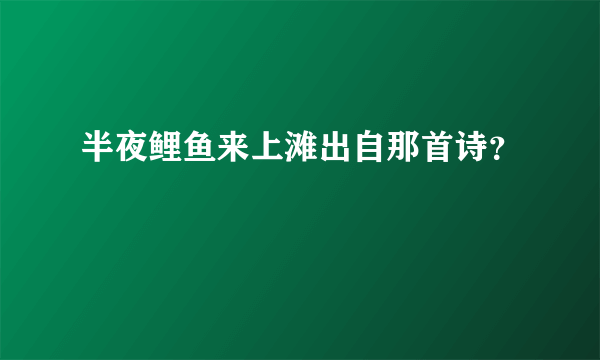 半夜鲤鱼来上滩出自那首诗?